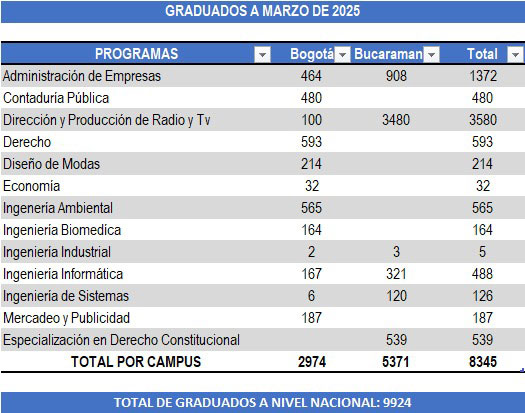 GRADUADOS A MARZO DE 2025

| PROGRAMAS | Bogotá | Bucaraman | Total |
|---|---|---|---|
| Administración de Empresas | 464 | 908 | 1372 |
| Contaduría Pública | 480 | | 480 |
| Dirección y Producción de Radio y Tv | 100 | 3480 | 3580 |
| Derecho | 593 | | 593 |
| Diseño de Modas | 214 | | 214 |
| Economía | 32 | | 32 |
| Ingenería Ambiental | 565 | | 565 |
| Ingeniería Biomedica | 164 | | 164 |
| Ingeniería Industrial | 2 | 3 | 5 |
| Ingeniería Informática | 167 | 321 | 488 |
| Ingeniería de Sistemas | 6 | 120 | 126 |
| Mercadeo y Publicidad | 187 | | 187 |
| Especialización en Derecho Constitucional | | 539 | 539 |
| TOTAL POR CAMPUS | 2974 | 5371 | 8345 |

TOTAL DE GRADUADOS A NIVEL NACIONAL: 9924